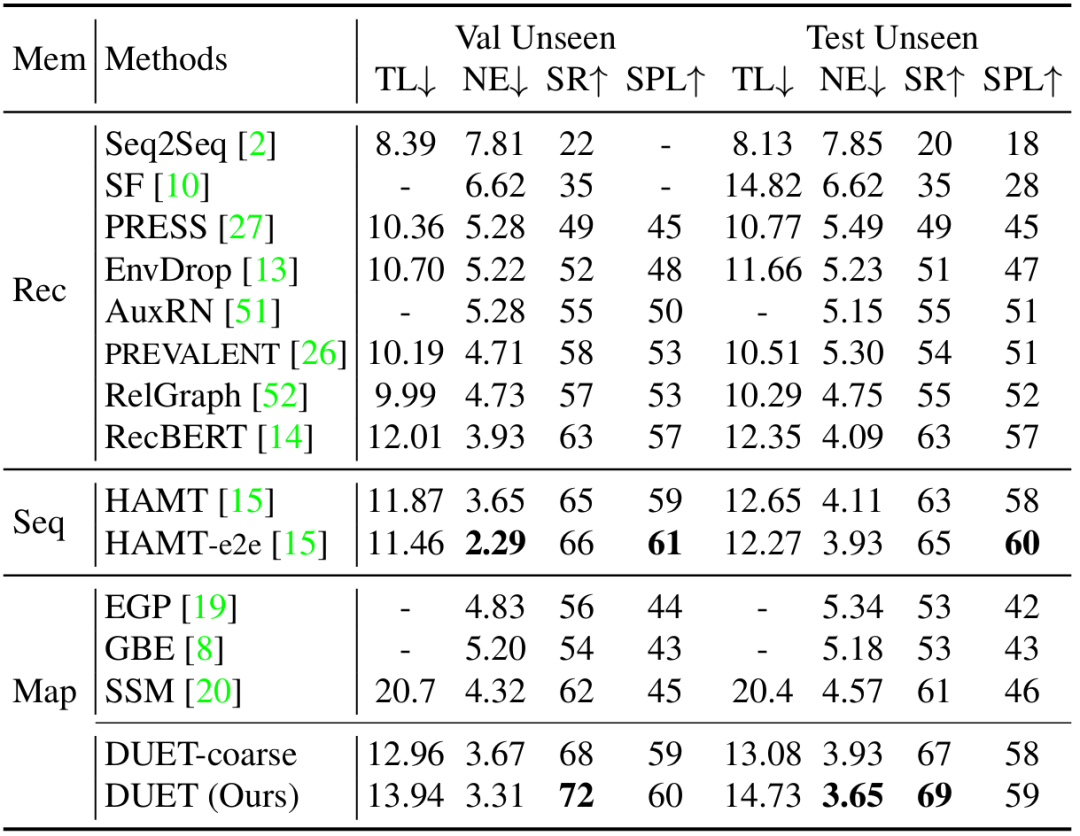 | Mem | Methods | Val Unseen TL↓ | Val Unseen NE↓ | Val Unseen SR↑ | Val Unseen SPL↑ | Test Unseen TL↓ | Test Unseen NE↓ | Test Unseen SR↑ | Test Unseen SPL↑ |
|---|---|---|---|---|---|---|---|---|---|
| Rec | Seq2Seq [2] | 8.39 | 7.81 | 22 | - | 8.13 | 7.85 | 20 | 18 |
| | SF [10] | - | 6.62 | 35 | - | 14.82 | 6.62 | 35 | 28 |
| | PRESS [27] | 10.36 | 5.28 | 49 | 45 | 10.77 | 5.49 | 49 | 45 |
| | EnvDrop [13] | 10.70 | 5.22 | 52 | 48 | 11.66 | 5.23 | 51 | 47 |
| | AuxRN [51] | - | 5.28 | 55 | 50 | - | 5.15 | 55 | 51 |
| | PREVALENT [26] | 10.19 | 4.71 | 58 | 53 | 10.51 | 5.30 | 54 | 51 |
| | RelGraph [52] | 9.99 | 4.73 | 57 | 53 | 10.29 | 4.75 | 55 | 52 |
| | RecBERT [14] | 12.01 | 3.93 | 63 | 57 | 12.35 | 4.09 | 63 | 57 |
| Seq | HAMT [15] | 11.87 | 3.65 | 65 | 59 | 12.65 | 4.11 | 63 | 58 |
| | HAMT-e2e [15] | 11.46 | **2.29** | 66 | **61** | 12.27 | 3.93 | 65 | **60** |
| Map | EGP [19] | - | 4.83 | 56 | 44 | - | 5.34 | 53 | 42 |
| | GBE [8] | - | 5.20 | 54 | 43 | - | 5.18 | 53 | 43 |
| | SSM [20] | 20.7 | 4.32 | 62 | 45 | 20.4 | 4.57 | 61 | 46 |
| | DUET-coarse | 12.96 | 3.67 | 68 | 59 | 13.08 | 3.93 | 67 | 58 |
| | DUET (Ours) | 13.94 | 3.31 | **72** | 60 | 14.73 | **3.65** | **69** | 59 |